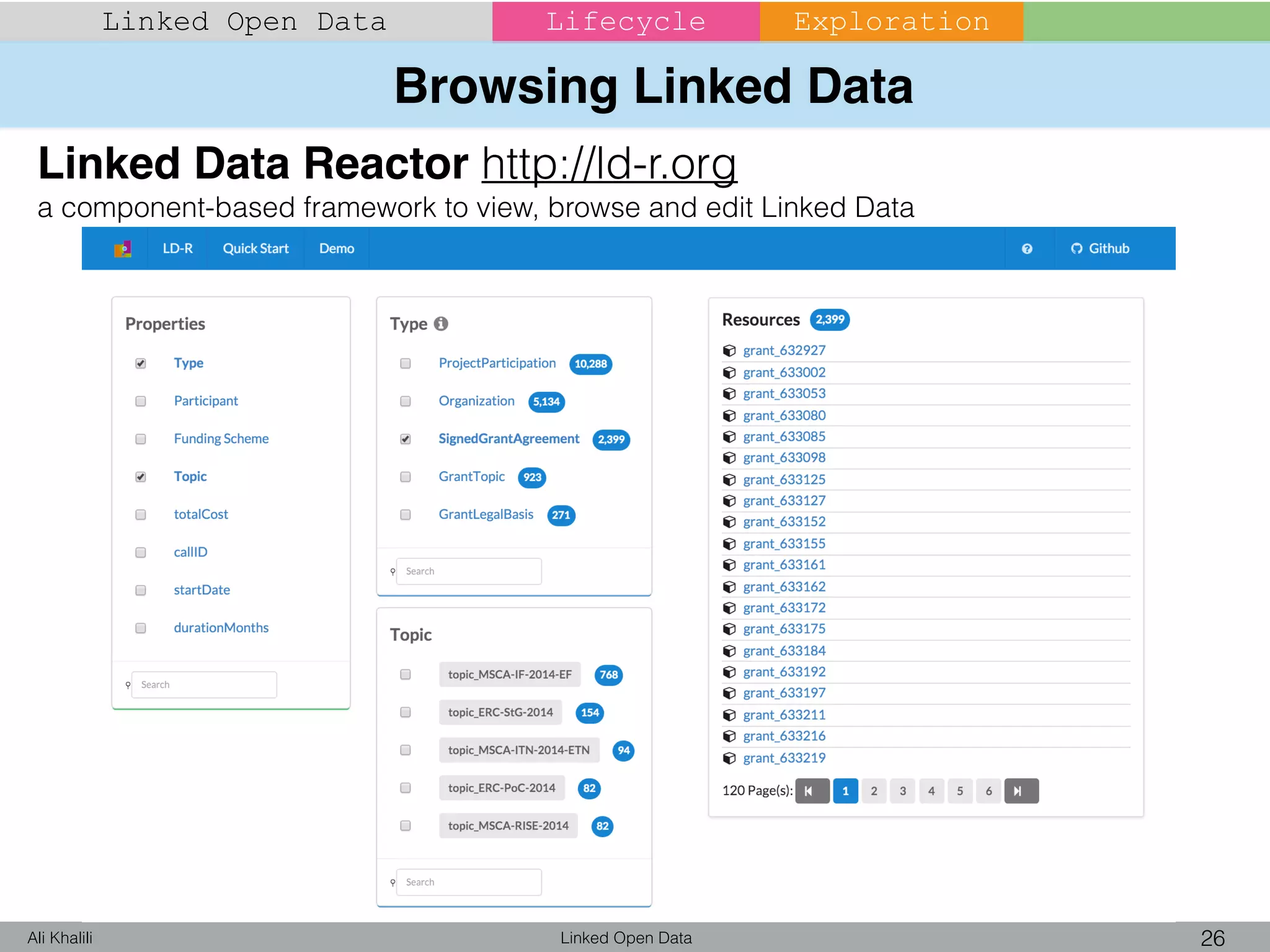 Linked Open Data Lifecycle Exploration

Browsing Linked Data

Linked Data Reactor http://ld-r.org

a component-based framework to view, browse and edit Linked Data

LD-R Quick Start Demo Github

Properties

☑ Type
☐ Participant
☐ Funding Scheme
☑ Topic
☐ totalCost
☐ callID
☐ startDate
☐ durationMonths

Search

Type

☐ ProjectParticipation 10,288
☐ Organization 5,134
☑ SignedGrantAgreement 2,399
☐ GrantTopic 923
☐ GrantLegalBasis 271

Search

Topic

☐ topic_MSCA-IF-2014-EF 768
☐ topic_ERC-StG-2014 154
☐ topic_MSCA-ITN-2014-ETN 94
☐ topic_ERC-PoC-2014 82
☐ topic_MSCA-RISE-2014 82

Search

Resources 2,399

grant_632927
grant_633002
grant_633053
grant_633080
grant_633085
grant_633098
grant_633125
grant_633127
grant_633152
grant_633155
grant_633161
grant_633162
grant_633172
grant_633175
grant_633184
grant_633192
grant_633197
grant_633211
grant_633216
grant_633219

120 Page(s): 1 2 3 4 5 6

Ali Khalili Linked Open Data 26